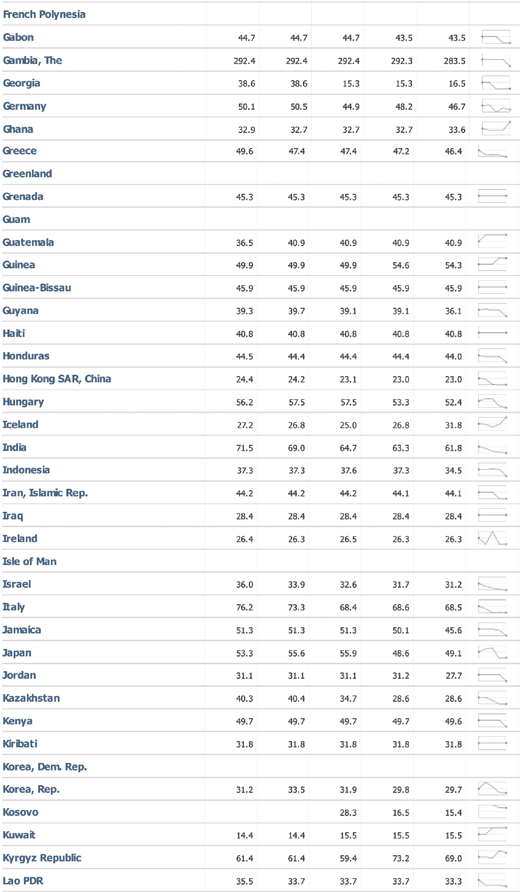 | | | | | | |
|---|---|---|---|---|---|
| French Polynesia | | | | | |
| Gabon | 44.7 | 44.7 | 44.7 | 43.5 | 43.5 |
| Gambia, The | 292.4 | 292.4 | 292.4 | 292.3 | 283.5 |
| Georgia | 38.6 | 38.6 | 15.3 | 15.3 | 16.5 |
| Germany | 50.1 | 50.5 | 44.9 | 48.2 | 46.7 |
| Ghana | 32.9 | 32.7 | 32.7 | 32.7 | 33.6 |
| Greece | 49.6 | 47.4 | 47.4 | 47.2 | 46.4 |
| Greenland | | | | | |
| Grenada | 45.3 | 45.3 | 45.3 | 45.3 | 45.3 |
| Guam | | | | | |
| Guatemala | 36.5 | 40.9 | 40.9 | 40.9 | 40.9 |
| Guinea | 49.9 | 49.9 | 49.9 | 54.6 | 54.3 |
| Guinea-Bissau | 45.9 | 45.9 | 45.9 | 45.9 | 45.9 |
| Guyana | 39.3 | 39.7 | 39.1 | 39.1 | 36.1 |
| Haiti | 40.8 | 40.8 | 40.8 | 40.8 | 40.8 |
| Honduras | 44.5 | 44.4 | 44.4 | 44.4 | 44.0 |
| Hong Kong SAR, China | 24.4 | 24.2 | 23.1 | 23.0 | 23.0 |
| Hungary | 56.2 | 57.5 | 57.5 | 53.3 | 52.4 |
| Iceland | 27.2 | 26.8 | 25.0 | 26.8 | 31.8 |
| India | 71.5 | 69.0 | 64.7 | 63.3 | 61.8 |
| Indonesia | 37.3 | 37.3 | 37.6 | 37.3 | 34.5 |
| Iran, Islamic Rep. | 44.2 | 44.2 | 44.2 | 44.1 | 44.1 |
| Iraq | 28.4 | 28.4 | 28.4 | 28.4 | 28.4 |
| Ireland | 26.4 | 26.3 | 26.5 | 26.3 | 26.3 |
| Isle of Man | | | | | |
| Israel | 36.0 | 33.9 | 32.6 | 31.7 | 31.2 |
| Italy | 76.2 | 73.3 | 68.4 | 68.6 | 68.5 |
| Jamaica | 51.3 | 51.3 | 51.3 | 50.1 | 45.6 |
| Japan | 53.3 | 55.6 | 55.9 | 48.6 | 49.1 |
| Jordan | 31.1 | 31.1 | 31.1 | 31.2 | 27.7 |
| Kazakhstan | 40.3 | 40.4 | 34.7 | 28.6 | 28.6 |
| Kenya | 49.7 | 49.7 | 49.7 | 49.7 | 49.6 |
| Kiribati | 31.8 | 31.8 | 31.8 | 31.8 | 31.8 |
| Korea, Dem. Rep. | | | | | |
| Korea, Rep. | 31.2 | 33.5 | 31.9 | 29.8 | 29.7 |
| Kosovo | | | 28.3 | 16.5 | 15.4 |
| Kuwait | 14.4 | 14.4 | 15.5 | 15.5 | 15.5 |
| Kyrgyz Republic | 61.4 | 61.4 | 59.4 | 73.2 | 69.0 |
| Lao PDR | 35.5 | 33.7 | 33.7 | 33.7 | 33.3 |